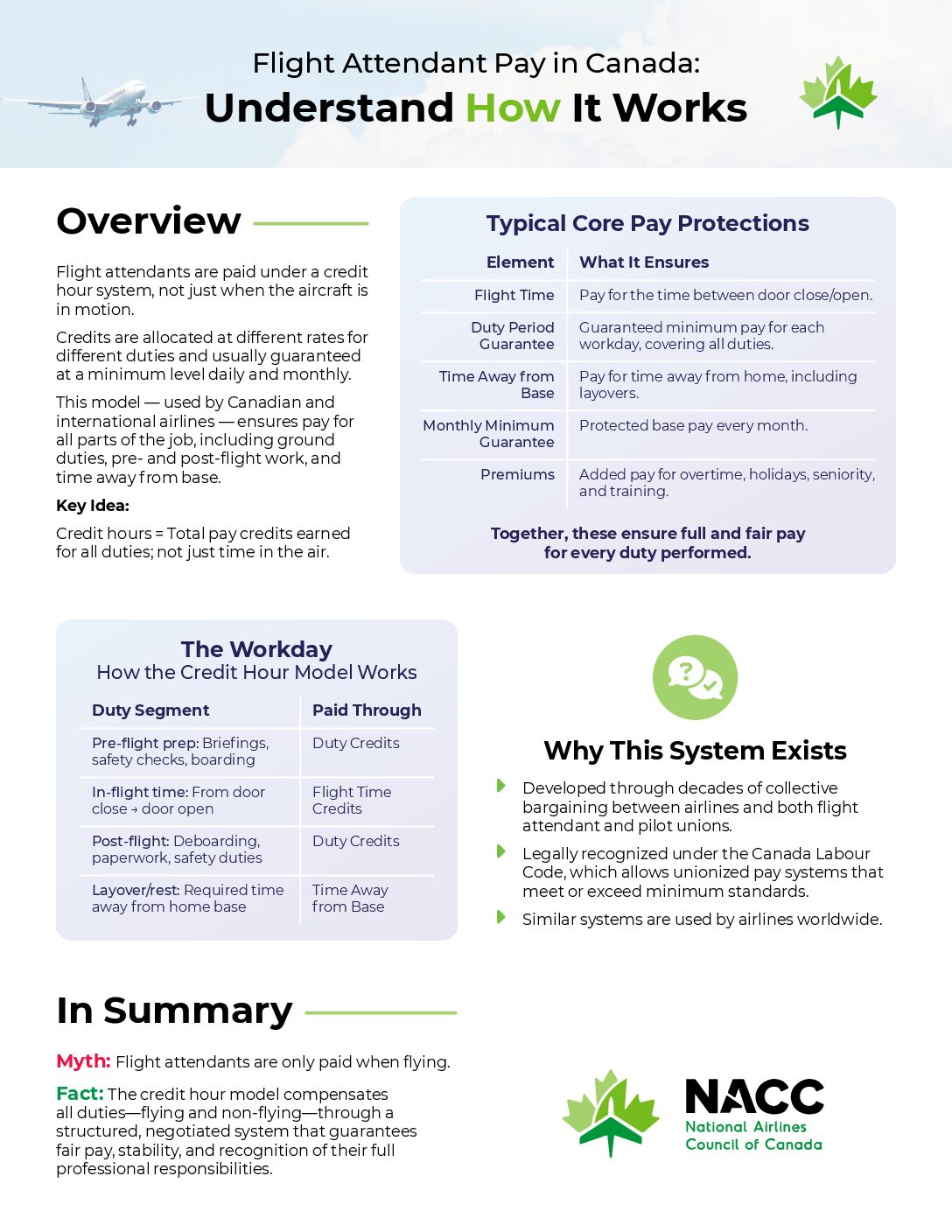 Flight Attendant Pay in Canada:
Understand How It Works

Overview

Flight attendants are paid under a credit hour system, not just when the aircraft is in motion.

Credits are allocated at different rates for different duties and usually guaranteed at a minimum level daily and monthly.

This model — used by Canadian and international airlines — ensures pay for all parts of the job, including ground duties, pre- and post-flight work, and time away from base.

Key Idea:

Credit hours = Total pay credits earned for all duties; not just time in the air.

Typical Core Pay Protections

| Element | What It Ensures |
|---|---|
| Flight Time | Pay for the time between door close/open. |
| Duty Period Guarantee | Guaranteed minimum pay for each workday, covering all duties. |
| Time Away from Base | Pay for time away from home, including layovers. |
| Monthly Minimum Guarantee | Protected base pay every month. |
| Premiums | Added pay for overtime, holidays, seniority, and training. |

Together, these ensure full and fair pay for every duty performed.

The Workday
How the Credit Hour Model Works

| Duty Segment | Paid Through |
|---|---|
| Pre-flight prep: Briefings, safety checks, boarding | Duty Credits |
| In-flight time: From door close → door open | Flight Time Credits |
| Post-flight: Deboarding, paperwork, safety duties | Duty Credits |
| Layover/rest: Required time away from home base | Time Away from Base |

Why This System Exists

Developed through decades of collective bargaining between airlines and both flight attendant and pilot unions.

Legally recognized under the Canada Labour Code, which allows unionized pay systems that meet or exceed minimum standards.

Similar systems are used by airlines worldwide.

In Summary

Myth: Flight attendants are only paid when flying.

Fact: The credit hour model compensates all duties—flying and non-flying—through a structured, negotiated system that guarantees fair pay, stability, and recognition of their full professional responsibilities.

NACC
National Airlines Council of Canada